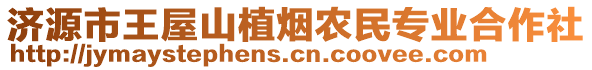 济源市王屋山植烟农民专业合作社
http://jymaystephens.cn.coovee.com